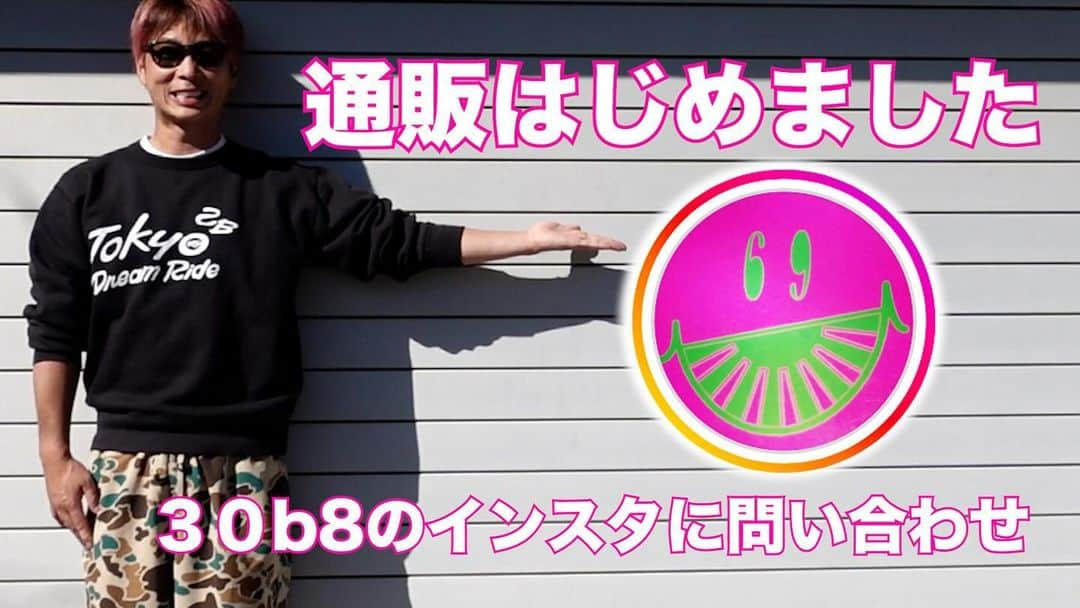 通販はじめました

Tokyo 28
Dream Ride

6 9

３０b8のインスタに問い合わせ